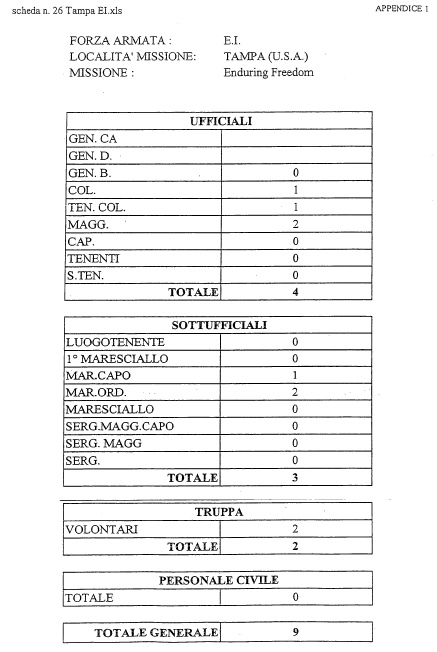 scheda n. 26 Tampa EI.xls

APPENDICE 1

FORZA ARMATA : E.I.
LOCALITA' MISSIONE: TAMPA (U.S.A.)
MISSIONE : Enduring Freedom

| UFFICIALI | |
|---|---|
| GEN. CA | |
| GEN. D. | |
| GEN. B. | 0 |
| COL. | 1 |
| TEN. COL. | 1 |
| MAGG. | 2 |
| CAP. | 0 |
| TENENTI | 0 |
| S.TEN. | 0 |
| TOTALE | 4 |

| SOTTUFFICIALI | |
|---|---|
| LUOGOTENENTE | 0 |
| 1° MARESCIALLO | 0 |
| MAR.CAPO | 1 |
| MAR.ORD. | 2 |
| MARESCIALLO | 0 |
| SERG.MAGG.CAPO | 0 |
| SERG. MAGG | 0 |
| SERG. | 0 |
| TOTALE | 3 |

| TRUPPA | |
|---|---|
| VOLONTARI | 2 |
| TOTALE | 2 |

| PERSONALE CIVILE | |
|---|---|
| TOTALE | 0 |

| TOTALE GENERALE | 9 |
|---|---|